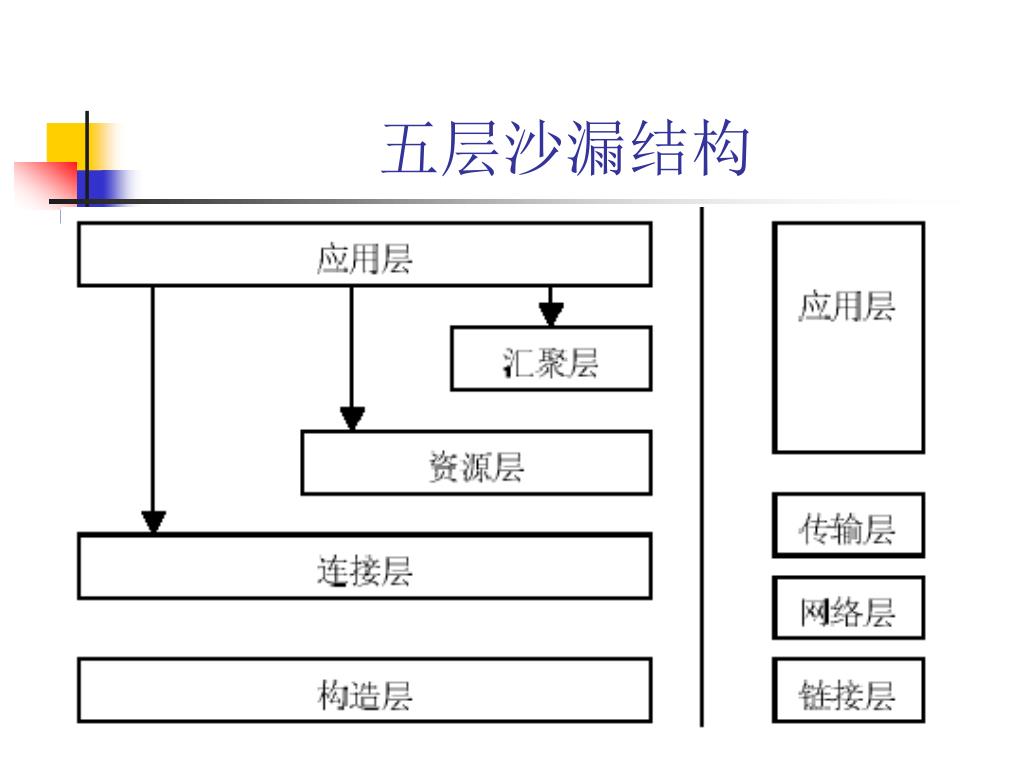 五层沙漏结构

应用层

汇聚层

资源层

连接层

构造层

应用层

传输层

网络层

链接层